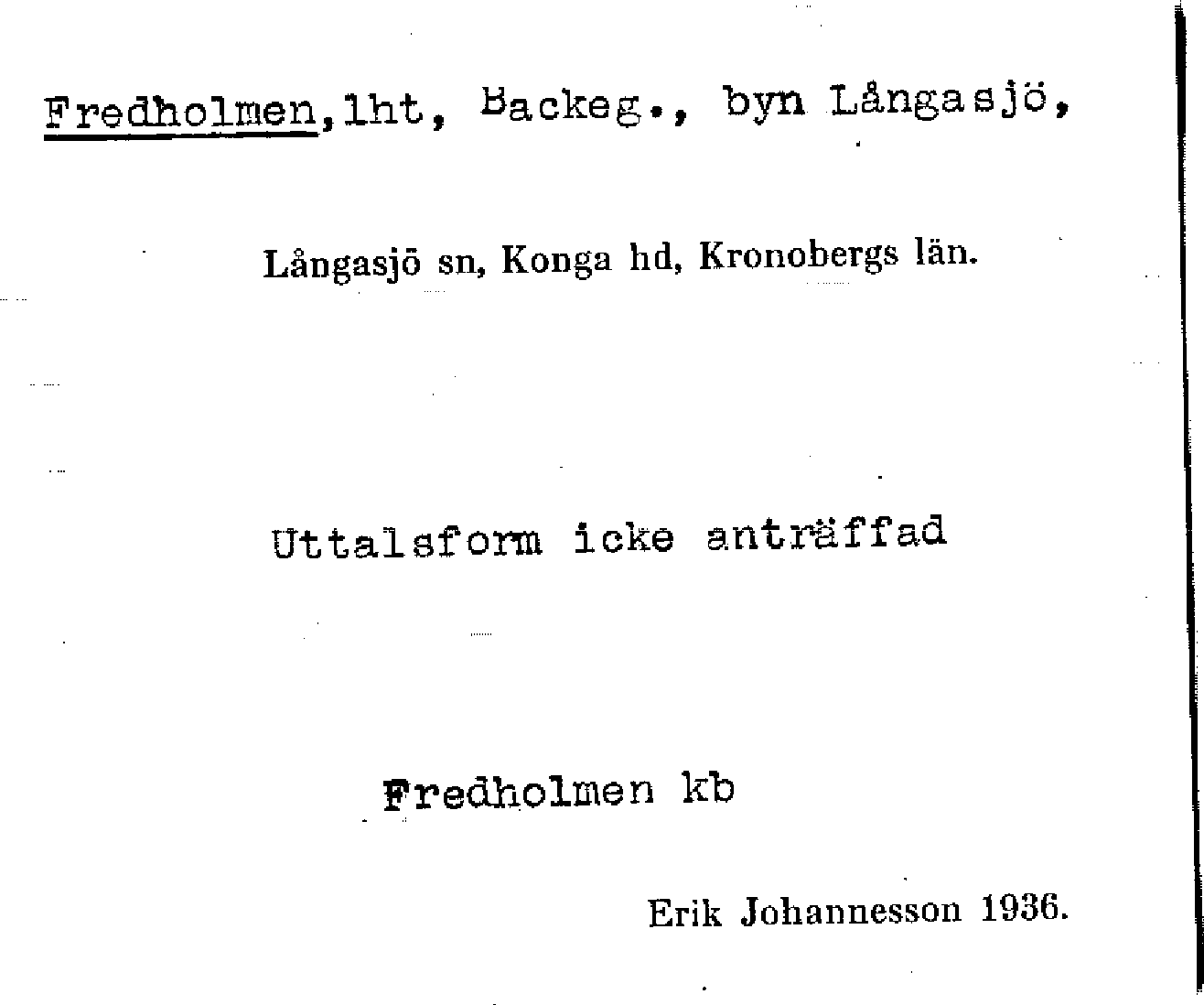 Fredholmen,lht, Backeg., byn Långasjö,

Långasjö sn, Konga hd, Kronobergs län.

Uttalsform icke anträffad

Fredholmen kb

Erik Johannesson 1936.